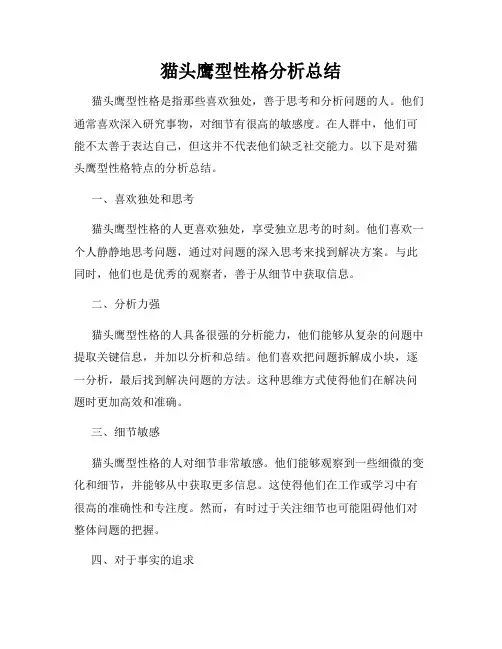 猫头鹰型性格分析总结

猫头鹰型性格是指那些喜欢独处，善于思考和分析问题的人。他们通常喜欢深入研究事物，对细节有很高的敏感度。在人群中，他们可能不太善于表达自己，但这并不代表他们缺乏社交能力。以下是对猫头鹰型性格特点的分析总结。

一、喜欢独处和思考

猫头鹰型性格的人更喜欢独处，享受独立思考的时刻。他们喜欢一个人静静地思考问题，通过对问题的深入思考来找到解决方案。与此同时，他们也是优秀的观察者，善于从细节中获取信息。

二、分析力强

猫头鹰型性格的人具备很强的分析能力，他们能够从复杂的问题中提取关键信息，并加以分析和总结。他们喜欢把问题拆解成小块，逐一分析，最后找到解决问题的方法。这种思维方式使得他们在解决问题时更加高效和准确。

三、细节敏感

猫头鹰型性格的人对细节非常敏感。他们能够观察到一些细微的变化和细节，并能够从中获取更多信息。这使得他们在工作或学习中有很高的准确性和专注度。然而，有时过于关注细节也可能阻碍他们对整体问题的把握。

四、对于事实的追求